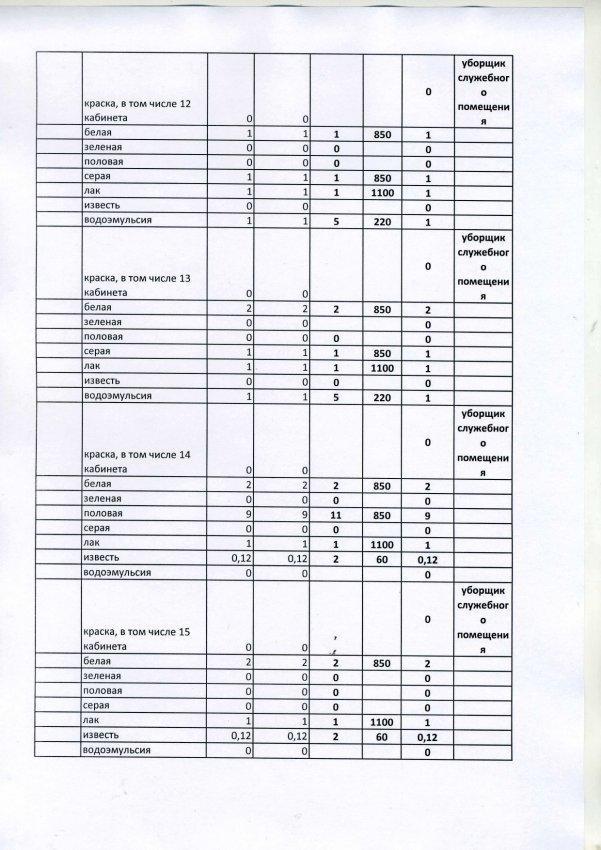 | | | | | | | | |
|---|---|---|---|---|---|---|---|
| | краска, в том числе 12 кабинета | 0 | 0 | | | 0 | уборщик служебного помещения |
| | белая | 1 | 1 | 1 | 850 | 1 | |
| | зеленая | 0 | 0 | 0 | | 0 | |
| | половая | 0 | 0 | 0 | | 0 | |
| | серая | 1 | 1 | 1 | 850 | 1 | |
| | лак | 1 | 1 | 1 | 1100 | 1 | |
| | известь | 0 | 0 | | | 0 | |
| | водоэмульсия | 1 | 1 | 5 | 220 | 1 | |
| | краска, в том числе 13 кабинета | 0 | 0 | | | 0 | уборщик служебного помещения |
| | белая | 2 | 2 | 2 | 850 | 2 | |
| | зеленая | 0 | 0 | | | 0 | |
| | половая | 0 | 0 | 0 | | 0 | |
| | серая | 1 | 1 | 1 | 850 | 1 | |
| | лак | 1 | 1 | 1 | 1100 | 1 | |
| | известь | 0 | 0 | 0 | | 0 | |
| | водоэмульсия | 1 | 1 | 5 | 220 | 1 | |
| | краска, в том числе 14 кабинета | 0 | 0 | | | 0 | уборщик служебного помещения |
| | белая | 2 | 2 | 2 | 850 | 2 | |
| | зеленая | 0 | 0 | 0 | | 0 | |
| | половая | 9 | 9 | 11 | 850 | 9 | |
| | серая | 0 | 0 | 0 | | 0 | |
| | лак | 1 | 1 | 1 | 1100 | 1 | |
| | известь | 0,12 | 0,12 | 2 | 60 | 0,12 | |
| | водоэмульсия | 0 | 0 | | | 0 | |
| | краска, в том числе 15 кабинета | 0 | 0 | | | 0 | уборщик служебного помещения |
| | белая | 2 | 2 | 2 | 850 | 2 | |
| | зеленая | 0 | 0 | 0 | | 0 | |
| | половая | 0 | 0 | 0 | | 0 | |
| | серая | 0 | 0 | 0 | | 0 | |
| | лак | 1 | 1 | 1 | 1100 | 1 | |
| | известь | 0,12 | 0,12 | 2 | 60 | 0,12 | |
| | водоэмульсия | 0 | 0 | | | 0 | |